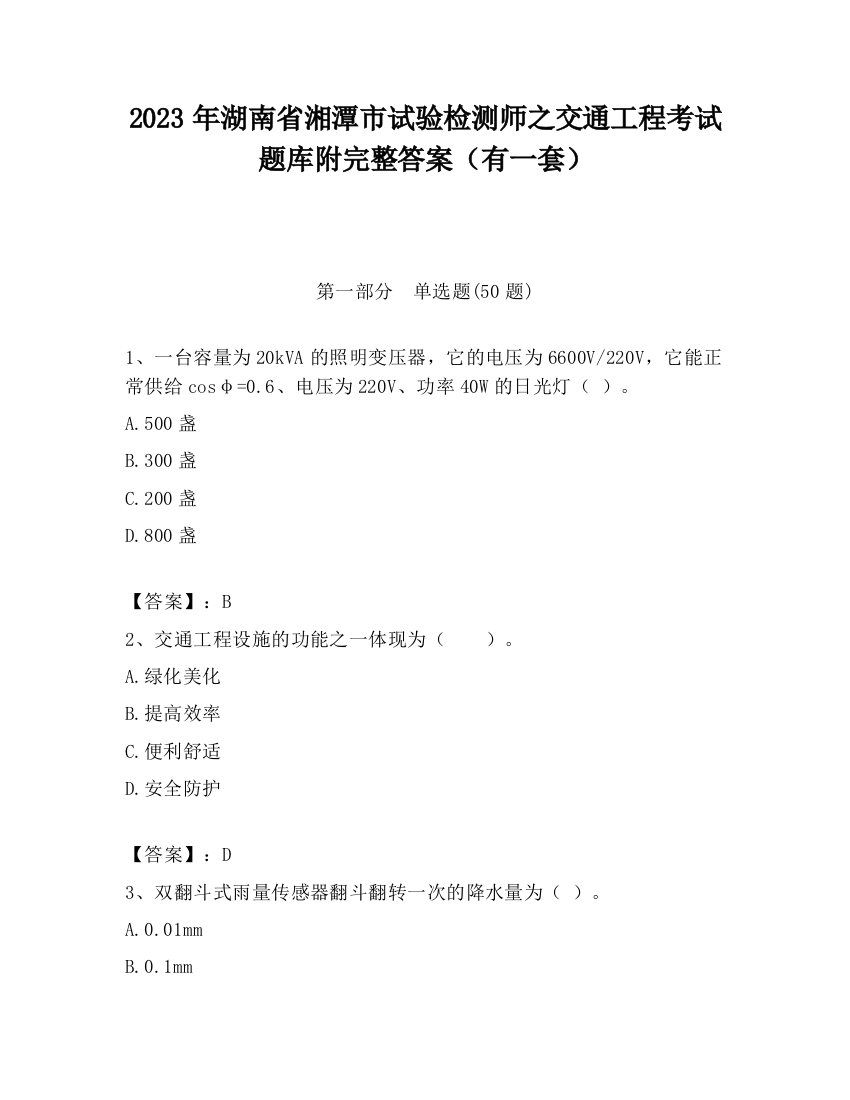 2023 年湖南省湘潭市试验检测师之交通工程考试题库附完整答案（有一套）

第一部分　单选题(50 题)

1、一台容量为 20kVA 的照明变压器，它的电压为 6600V/220V，它能正常供给 cosφ=0.6、电压为 220V、功率 40W 的日光灯（ ）。

A.500 盏

B.300 盏

C.200 盏

D.800 盏

【答案】：B

2、交通工程设施的功能之一体现为（　　）。

A.绿化美化

B.提高效率

C.便利舒适

D.安全防护

【答案】：D

3、双翻斗式雨量传感器翻斗翻转一次的降水量为（ ）。

A.0.01mm

B.0.1mm